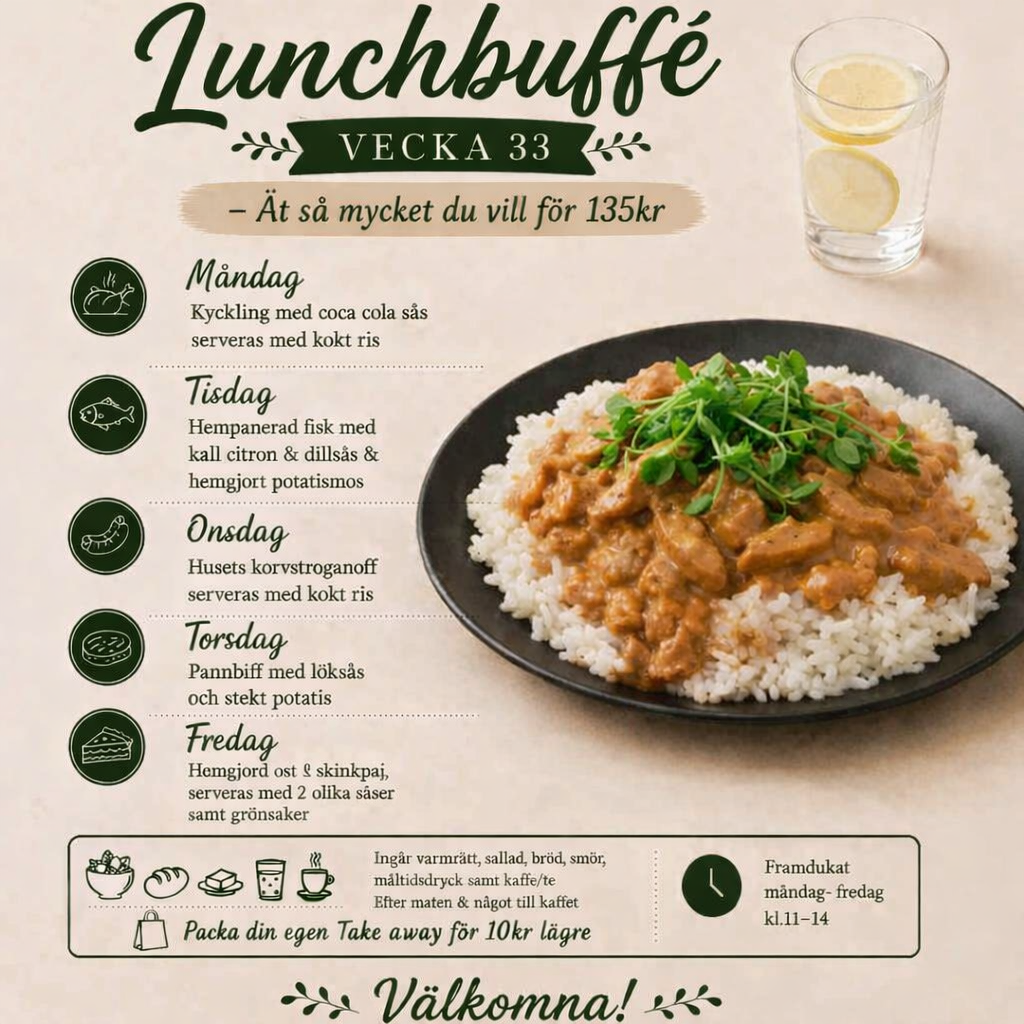 Lunchbuffé

VECKA 33

– Ät så mycket du vill för 135kr

Måndag
Kyckling med coca cola sås serveras med kokt ris

Tisdag
Hempanerad fisk med kall citron & dillsås & hemgjort potatismos

Onsdag
Husets korvstroganoff serveras med kokt ris

Torsdag
Pannbiff med löksås och stekt potatis

Fredag
Hemgjord ost & skinkpaj, serveras med 2 olika såser samt grönsaker

Ingår varmrätt, sallad, bröd, smör, måltidsdryck samt kaffe/te
Efter maten & något till kaffet

Packa din egen Take away för 10kr lägre

Framdukat
måndag- fredag
kl.11–14

Välkomna!